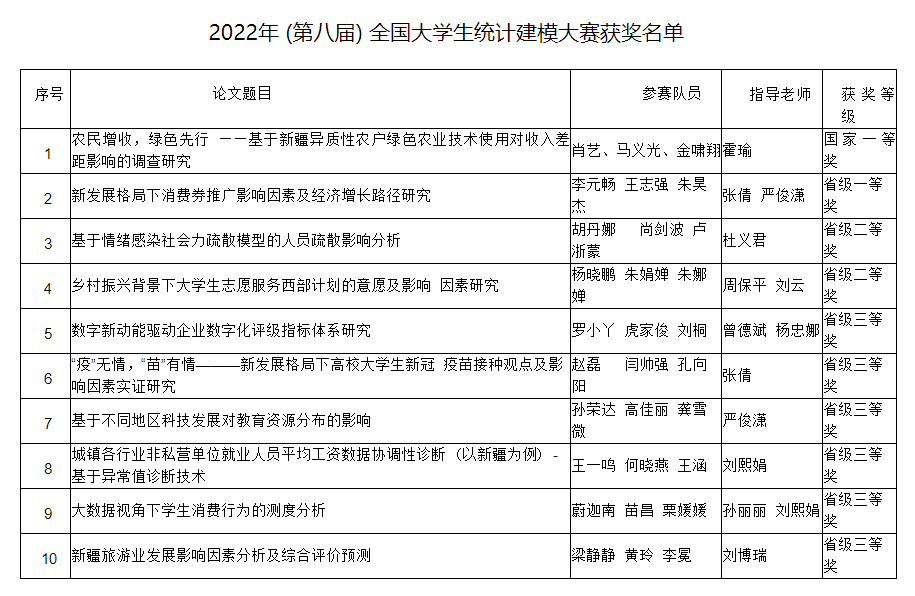 2022年(第八届)全国大学生统计建模大赛获奖名单

| 序号 | 论文题目 | 参赛队员 | 指导老师 | 获奖等级 |
|---|---|---|---|---|
| 1 | 农民增收，绿色先行 ——基于新疆异质性农户绿色农业技术使用对收入差距影响的调查研究 | 肖艺、马义光、金啸翔 | 霍瑜 | 国家一等奖 |
| 2 | 新发展格局下消费券推广影响因素及经济增长路径研究 | 李元畅 王志强 朱昊杰 | 张倩 严俊潇 | 省级一等奖 |
| 3 | 基于情绪感染社会力疏散模型的人员疏散影响分析 | 胡丹娜 尚剑波 卢浙蒙 | 杜义君 | 省级二等奖 |
| 4 | 乡村振兴背景下大学生志愿服务西部计划的意愿及影响 因素研究 | 杨晓鹏 朱娟婵 朱娜婵 | 周保平 刘云 | 省级二等奖 |
| 5 | 数字新动能驱动企业数字化评级指标体系研究 | 罗小丫 虎家俊 刘桐 | 曾德斌 杨忠娜 | 省级三等奖 |
| 6 | “疫”无情，“苗”有情———新发展格局下高校大学生新冠 疫苗接种观点及影响因素实证研究 | 赵磊 闫帅强 孔向阳 | 张倩 | 省级三等奖 |
| 7 | 基于不同地区科技发展对教育资源分布的影响 | 孙荣达 高佳丽 龚雪微 | 严俊潇 | 省级三等奖 |
| 8 | 城镇各行业非私营单位就业人员平均工资数据协调性诊断(以新疆为例)-基于异常值诊断技术 | 王一鸣 何晓燕 王涵 | 刘熙娟 | 省级三等奖 |
| 9 | 大数据视角下学生消费行为的测度分析 | 蔚迦南 苗昌 栗媛媛 | 孙丽丽 刘熙娟 | 省级三等奖 |
| 10 | 新疆旅游业发展影响因素分析及综合评价预测 | 梁静静 黄玲 李冕 | 刘博瑞 | 省级三等奖 |